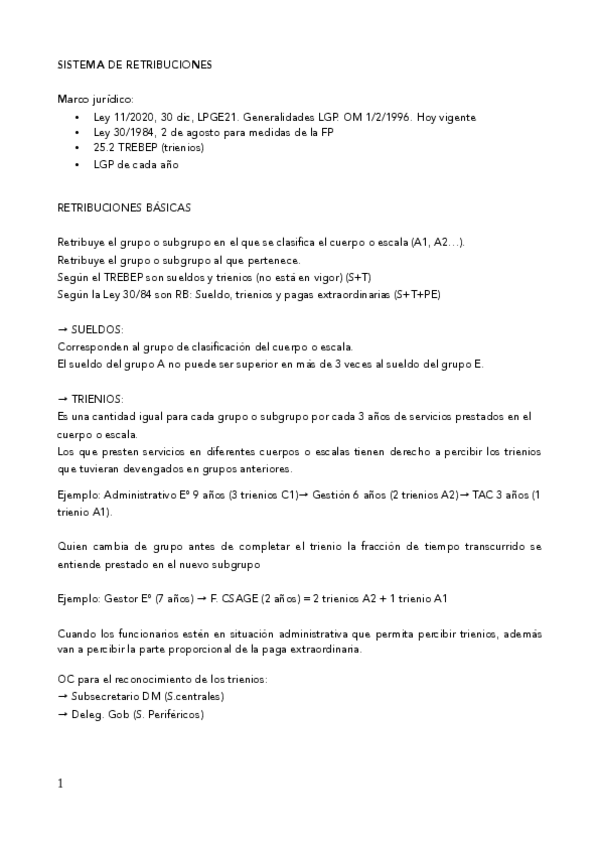 SISTEMA DE RETRIBUCIONES

Marco jurídico:
• Ley 11/2020, 30 dic, LPGE21. Generalidades LGP. OM 1/2/1996. Hoy vigente
• Ley 30/1984, 2 de agosto para medidas de la FP
• 25.2 TREBEP (trienios)
• LGP de cada año

RETRIBUCIONES BÁSICAS

Retribuye el grupo o subgrupo en el que se clasifica el cuerpo o escala (A1, A2…).
Retribuye el grupo o subgrupo al que pertenece.
Según el TREBEP son sueldos y trienios (no está en vigor) (S+T)
Según la Ley 30/84 son RB: Sueldo, trienios y pagas extraordinarias (S+T+PE)

→ SUELDOS:
Corresponden al grupo de clasificación del cuerpo o escala.
El sueldo del grupo A no puede ser superior en más de 3 veces al sueldo del grupo E.

→ TRIENIOS:
Es una cantidad igual para cada grupo o subgrupo por cada 3 años de servicios prestados en el cuerpo o escala.
Los que presten servicios en diferentes cuerpos o escalas tienen derecho a percibir los trienios que tuvieran devengados en grupos anteriores.

Ejemplo: Administrativo Eº 9 años (3 trienios C1)→ Gestión 6 años (2 trienios A2)→ TAC 3 años (1 trienio A1).

Quien cambia de grupo antes de completar el trienio la fracción de tiempo transcurrido se entiende prestado en el nuevo subgrupo

Ejemplo: Gestor Eº (7 años) → F. CSAGE (2 años) = 2 trienios A2 + 1 trienio A1

Cuando los funcionarios estén en situación administrativa que permita percibir trienios, además van a percibir la parte proporcional de la paga extraordinaria.

OC para el reconocimiento de los trienios:
→ Subsecretario DM (S.centrales)
→ Deleg. Gob (S. Periféricos)

1